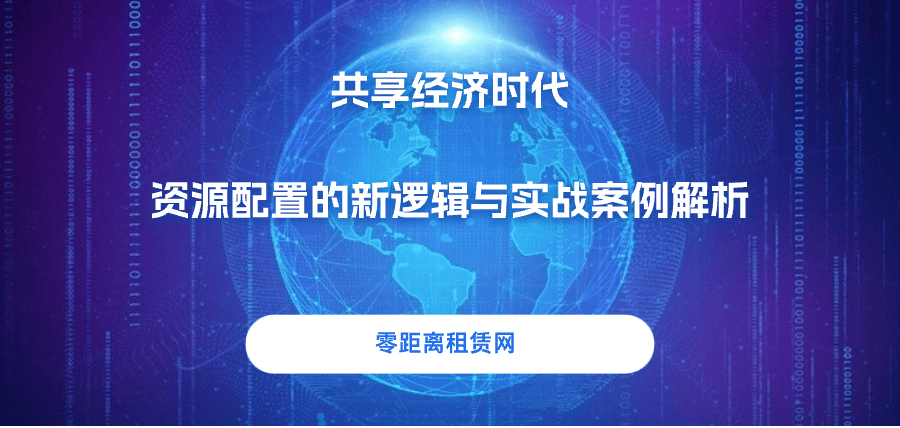 共享经济时代

资源配置的新逻辑与实战案例解析

零距离租赁网